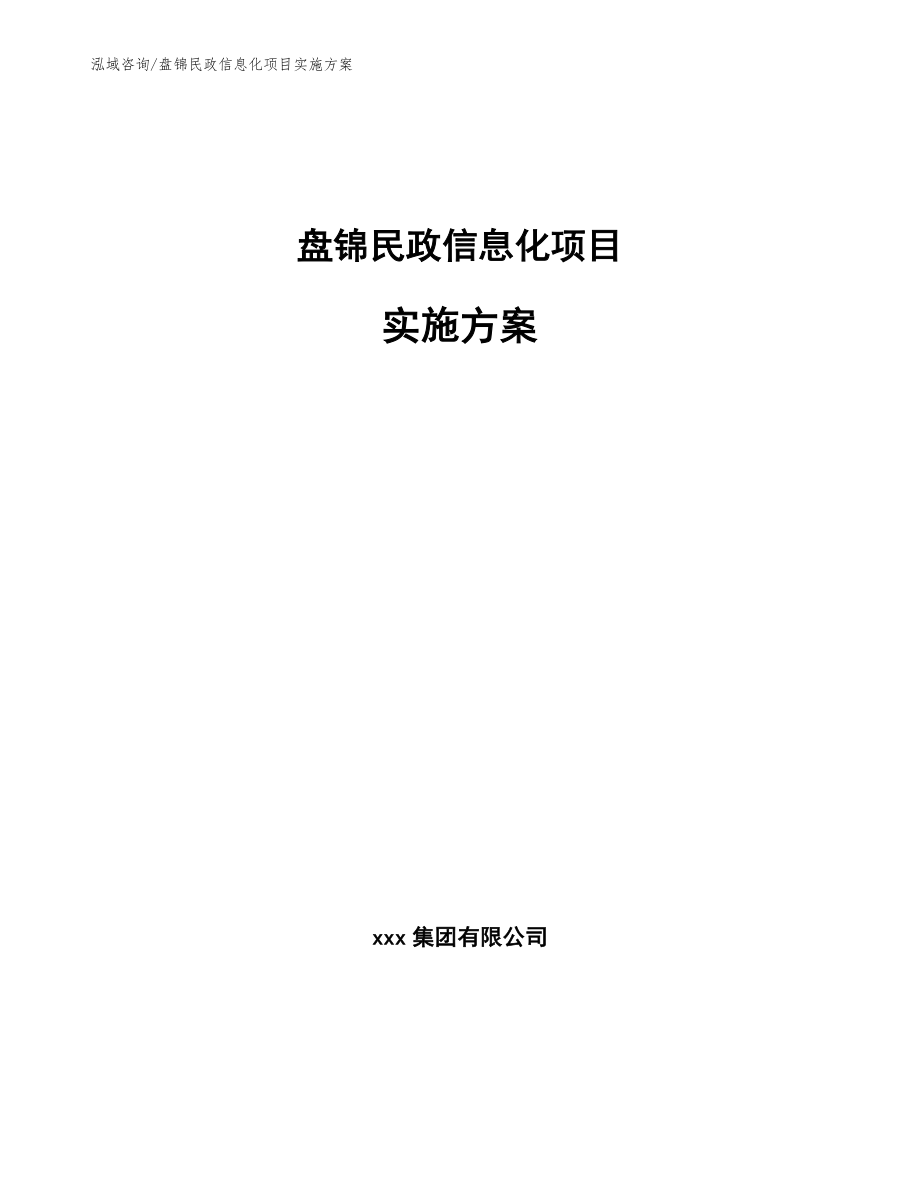 泓域咨询/盘锦民政信息化项目实施方案

盘锦民政信息化项目

实施方案

xxx 集团有限公司